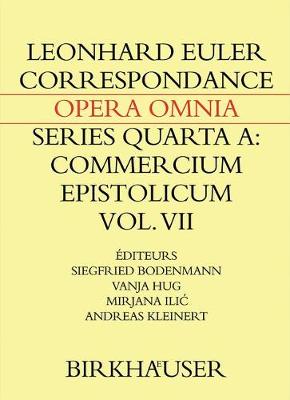 LEONHARD EULER
CORRESPONDANCE
OPERA OMNIA
SERIES QUARTA A:
COMMERCIUM
EPISTOLICUM
VOL. VII

ÉDITEURS
SIEGFRIED BODENMANN
VANJA HUG
MIRJANA ILIĆ
ANDREAS KLEINERT

BIRKHÄUSER